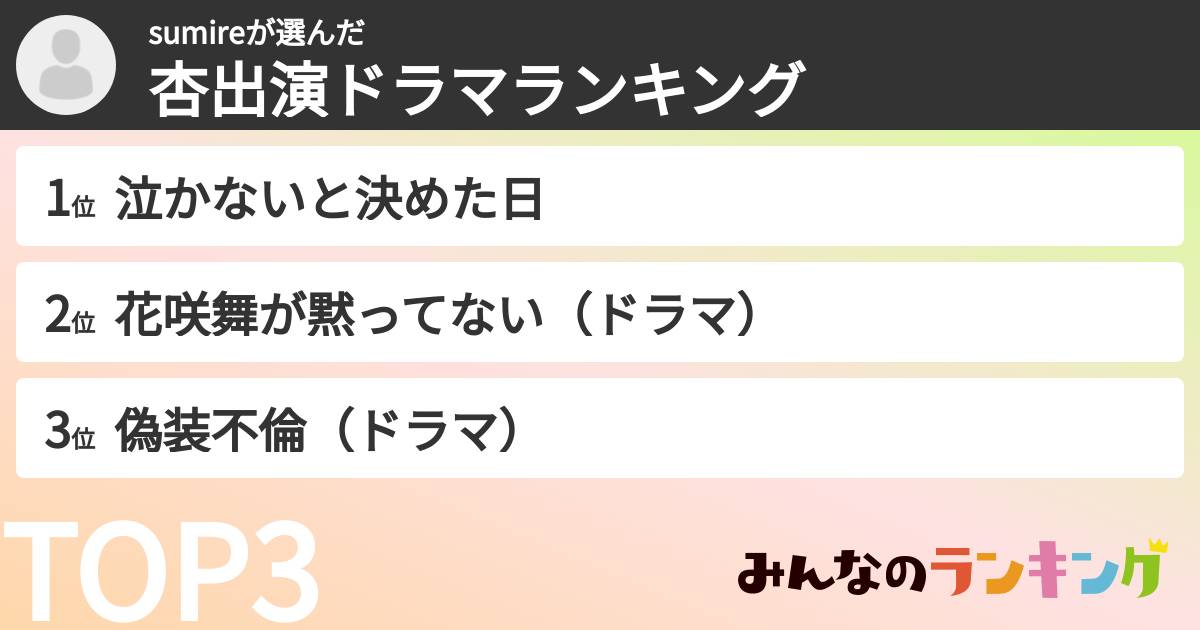 sumireが選んだ
杏出演ドラマランキング

1位 泣かないと決めた日

2位 花咲舞が黙ってない（ドラマ）

3位 偽装不倫（ドラマ）

TOP3

みんなのランキング